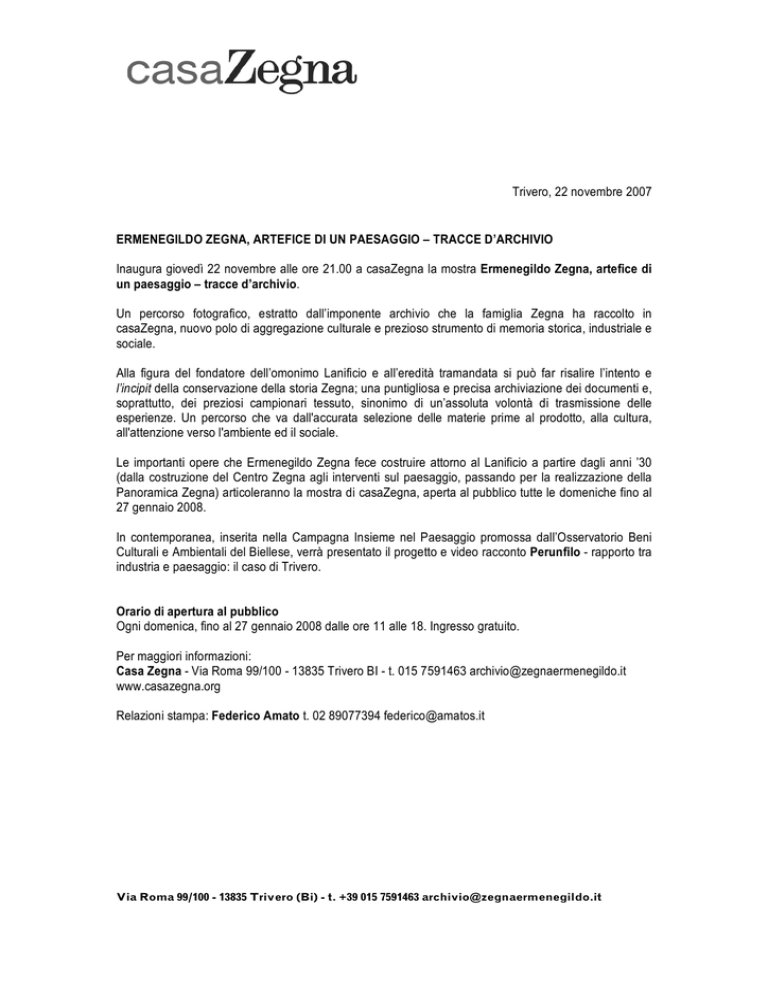 casaZegna

Trivero, 22 novembre 2007

ERMENEGILDO ZEGNA, ARTEFICE DI UN PAESAGGIO – TRACCE D'ARCHIVIO

Inaugura giovedì 22 novembre alle ore 21.00 a casaZegna la mostra Ermenegildo Zegna, artefice di un paesaggio – tracce d'archivio.

Un percorso fotografico, estratto dall'imponente archivio che la famiglia Zegna ha raccolto in casaZegna, nuovo polo di aggregazione culturale e prezioso strumento di memoria storica, industriale e sociale.

Alla figura del fondatore dell'omonimo Lanificio e all'eredità tramandata si può far risalire l'intento e l'incipit della conservazione della storia Zegna; una puntigliosa e precisa archiviazione dei documenti e, soprattutto, dei preziosi campionari tessuto, sinonimo di un'assoluta volontà di trasmissione delle esperienze. Un percorso che va dall'accurata selezione delle materie prime al prodotto, alla cultura, all'attenzione verso l'ambiente ed il sociale.

Le importanti opere che Ermenegildo Zegna fece costruire attorno al Lanificio a partire dagli anni '30 (dalla costruzione del Centro Zegna agli interventi sul paesaggio, passando per la realizzazione della Panoramica Zegna) articoleranno la mostra di casaZegna, aperta al pubblico tutte le domeniche fino al 27 gennaio 2008.

In contemporanea, inserita nella Campagna Insieme nel Paesaggio promossa dall'Osservatorio Beni Culturali e Ambientali del Biellese, verrà presentato il progetto e video racconto Perunfilo - rapporto tra industria e paesaggio: il caso di Trivero.

Orario di apertura al pubblico
Ogni domenica, fino al 27 gennaio 2008 dalle ore 11 alle 18. Ingresso gratuito.

Per maggiori informazioni:
Casa Zegna - Via Roma 99/100 - 13835 Trivero BI - t. 015 7591463 archivio@zegnaermenegildo.it www.casazegna.org

Relazioni stampa: Federico Amato t. 02 89077394 federico@amatos.it

Via Roma 99/100 - 13835 Trivero (Bi) - t. +39 015 7591463 archivio@zegnaermenegildo.it